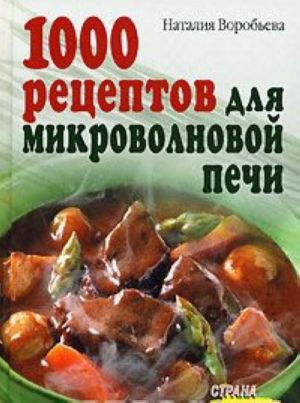 Наталия Воробьева

1000 рецептов для микроволновой печи

СТРАНА